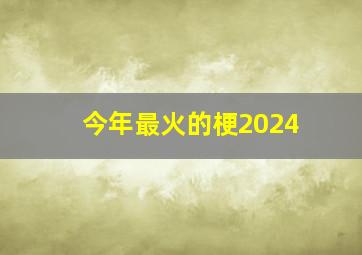 今年最火的梗2024